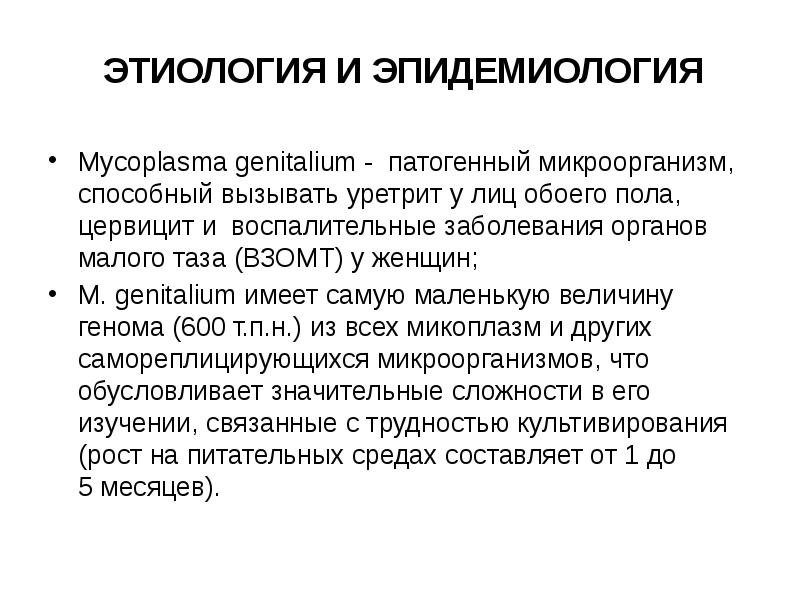 ЭТИОЛОГИЯ И ЭПИДЕМИОЛОГИЯ

• Mycoplasma genitalium - патогенный микроорганизм, способный вызывать уретрит у лиц обоего пола, цервицит и воспалительные заболевания органов малого таза (ВЗОМТ) у женщин;
• M. genitalium имеет самую маленькую величину генома (600 т.п.н.) из всех микоплазм и других самореплицирующихся микроорганизмов, что обусловливает значительные сложности в его изучении, связанные с трудностью культивирования (рост на питательных средах составляет от 1 до 5 месяцев).